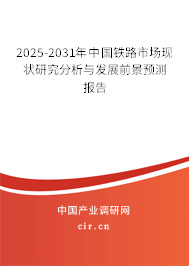 2025-2031年中国铁路市场现状研究分析与发展前景预测报告

中国产业调研网

cir.cn